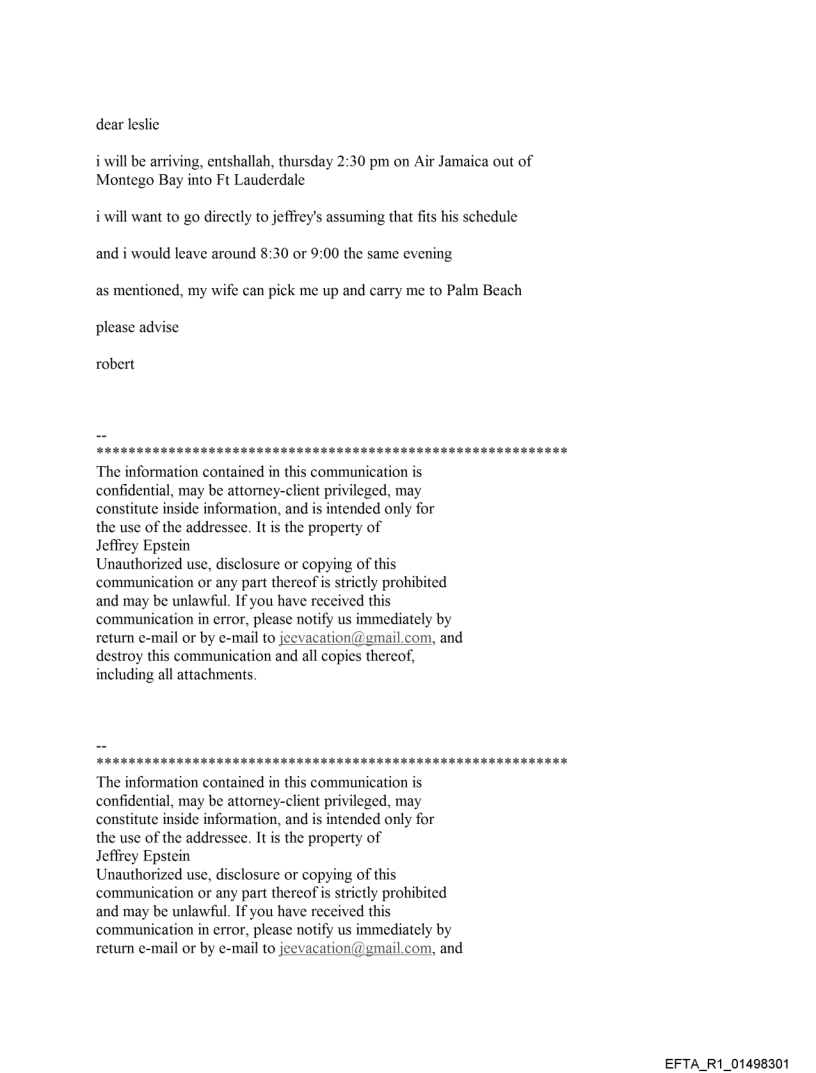 dear leslie

i will be arriving, entshallah, thursday 2:30 pm on Air Jamaica out of Montego Bay into Ft Lauderdale

i will want to go directly to jeffrey's assuming that fits his schedule

and i would leave around 8:30 or 9:00 the same evening

as mentioned, my wife can pick me up and carry me to Palm Beach

please advise

robert

--
************************************************************
The information contained in this communication is confidential, may be attorney-client privileged, may constitute inside information, and is intended only for the use of the addressee. It is the property of Jeffrey Epstein
Unauthorized use, disclosure or copying of this communication or any part thereof is strictly prohibited and may be unlawful. If you have received this communication in error, please notify us immediately by return e-mail or by e-mail to jeevacation@gmail.com, and destroy this communication and all copies thereof, including all attachments.

--
************************************************************
The information contained in this communication is confidential, may be attorney-client privileged, may constitute inside information, and is intended only for the use of the addressee. It is the property of Jeffrey Epstein
Unauthorized use, disclosure or copying of this communication or any part thereof is strictly prohibited and may be unlawful. If you have received this communication in error, please notify us immediately by return e-mail or by e-mail to jeevacation@gmail.com, and

EFTA_R1_01498301